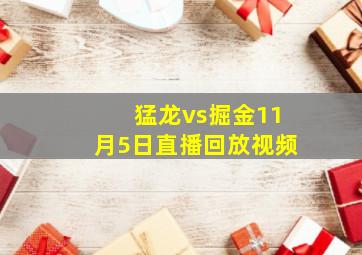 猛龙vs掘金11月5日直播回放视频